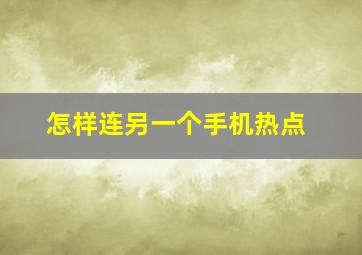 怎样连另一个手机热点